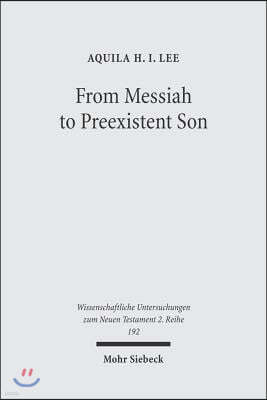 AQUILA H. I. LEE

From Messiah to Preexistent Son

Wissenschaftliche Untersuchungen zum Neuen Testament 2. Reihe 192

Mohr Siebeck